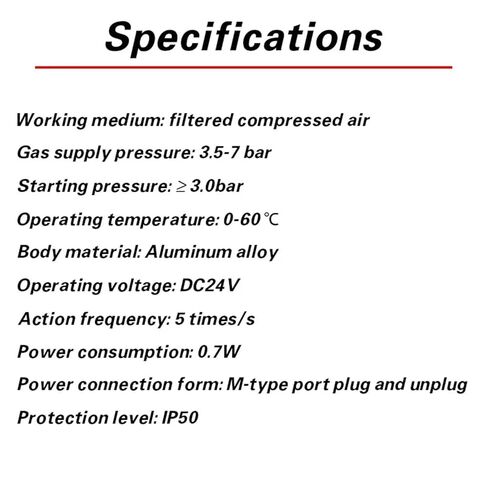 Specifications

Working medium: filtered compressed air

Gas supply pressure: 3.5-7 bar

Starting pressure: ≥ 3.0bar

Operating temperature: 0-60 ℃

Body material: Aluminum alloy

Operating voltage: DC24V

Action frequency: 5 times/s

Power consumption: 0.7W

Power connection form: M-type port plug and unplug

Protection level: IP50